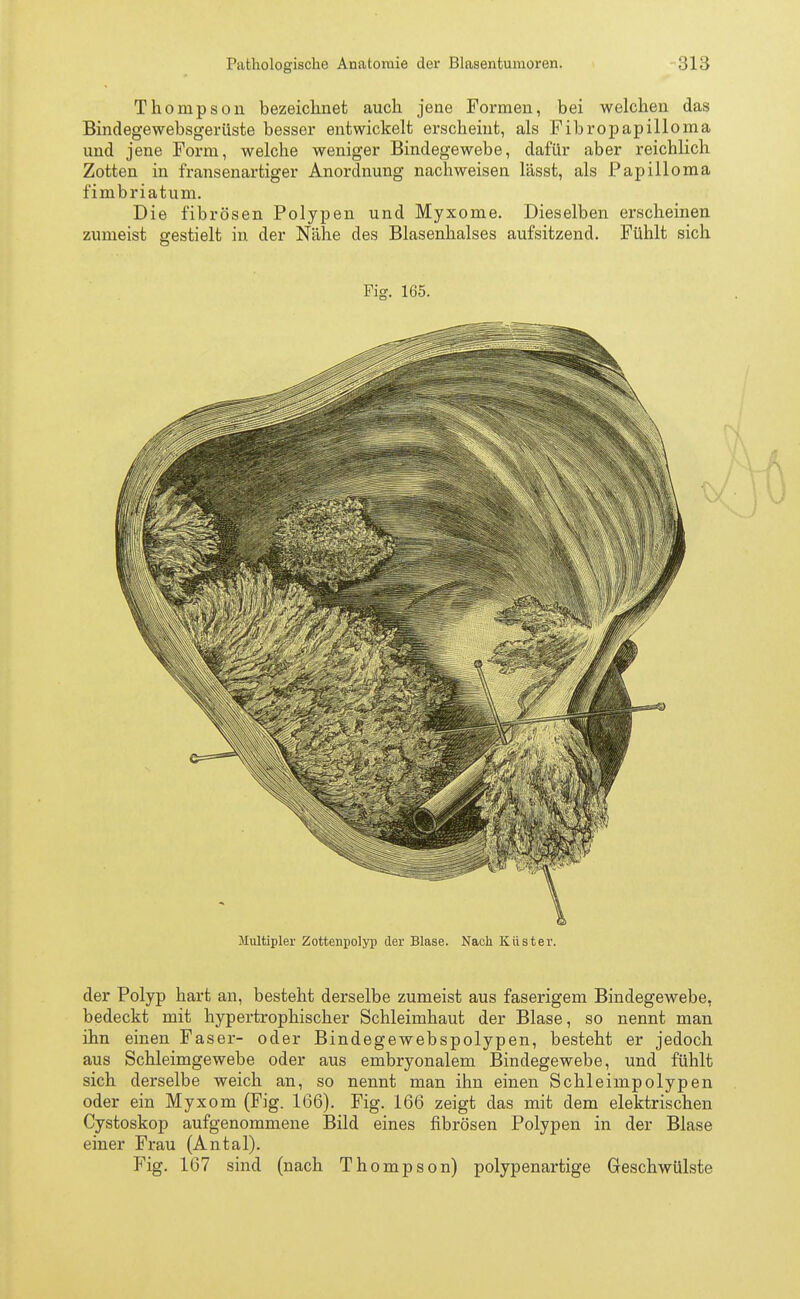 Pathologische Anatomie der Blasentumoren. 313

Thompson bezeichnet auch jene Formen, bei welchen das Bindegewebsgerüste besser entwickelt erscheint, als Fibropapilloma und jene Form, welche weniger Bindegewebe, dafür aber reichlich Zotten in fransenartiger Anordnung nachweisen lässt, als Papilloma fimbriatum.

Die fibrösen Polypen und Myxome. Dieselben erscheinen zumeist gestielt in der Nähe des Blasenhalses aufsitzend. Fühlt sich

Fig. 165.

Multipler Zottenpolyp der Blase. Nach Küster.

der Polyp hart an, besteht derselbe zumeist aus faserigem Bindegewebe, bedeckt mit hypertrophischer Schleimhaut der Blase, so nennt man ihn einen Faser- oder Bindegewebspolypen, besteht er jedoch aus Schleimgewebe oder aus embryonalem Bindegewebe, und fühlt sich derselbe weich an, so nennt man ihn einen Schleimpolypen oder ein Myxom (Fig. 166). Fig. 166 zeigt das mit dem elektrischen Cystoskop aufgenommene Bild eines fibrösen Polypen in der Blase einer Frau (Antal).

Fig. 167 sind (nach Thompson) polypenartige Geschwülste